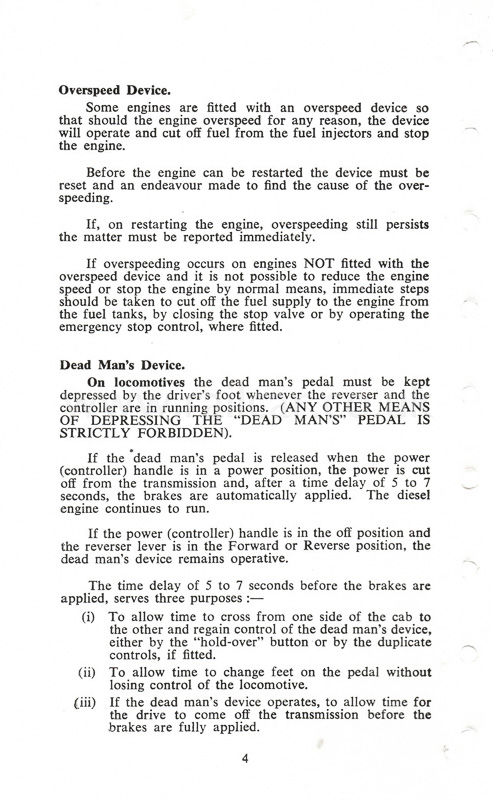 Overspeed Device.

Some engines are fitted with an overspeed device so that should the engine overspeed for any reason, the device will operate and cut off fuel from the fuel injectors and stop the engine.

Before the engine can be restarted the device must be reset and an endeavour made to find the cause of the overspeeding.

If, on restarting the engine, overspeeding still persists the matter must be reported immediately.

If overspeeding occurs on engines NOT fitted with the overspeed device and it is not possible to reduce the engine speed or stop the engine by normal means, immediate steps should be taken to cut off the fuel supply to the engine from the fuel tanks, by closing the stop valve or by operating the emergency stop control, where fitted.

Dead Man's Device.

On locomotives the dead man's pedal must be kept depressed by the driver's foot whenever the reverser and the controller are in running positions. (ANY OTHER MEANS OF DEPRESSING THE "DEAD MAN'S" PEDAL IS STRICTLY FORBIDDEN).

If the dead man's pedal is released when the power (controller) handle is in a power position, the power is cut off from the transmission and, after a time delay of 5 to 7 seconds, the brakes are automatically applied. The diesel engine continues to run.

If the power (controller) handle is in the off position and the reverser lever is in the Forward or Reverse position, the dead man's device remains operative.

The time delay of 5 to 7 seconds before the brakes are applied, serves three purposes :—

(i) To allow time to cross from one side of the cab to the other and regain control of the dead man's device, either by the "hold-over" button or by the duplicate controls, if fitted.

(ii) To allow time to change feet on the pedal without losing control of the locomotive.

(iii) If the dead man's device operates, to allow time for the drive to come off the transmission before the brakes are fully applied.

4